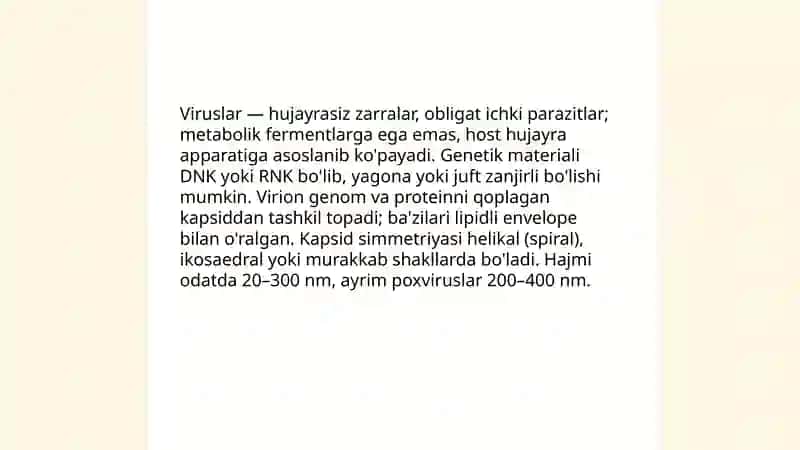 Viruslar — hujayrasiz zarralar, obligat ichki parazitlar; metabolik fermentlarga ega emas, host hujayra apparatiga asoslanib ko'payadi. Genetik materiali DNK yoki RNK bo'lib, yagona yoki juft zanjirli bo'lishi mumkin. Virion genom va proteinni qoplagan kapsiddan tashkil topadi; ba'zilari lipidli envelope bilan o'ralgan. Kapsid simmetriyasi helikal (spiral), ikosaedral yoki murakkab shakllarda bo'ladi. Hajmi odatda 20–300 nm, ayrim poxviruslar 200–400 nm.